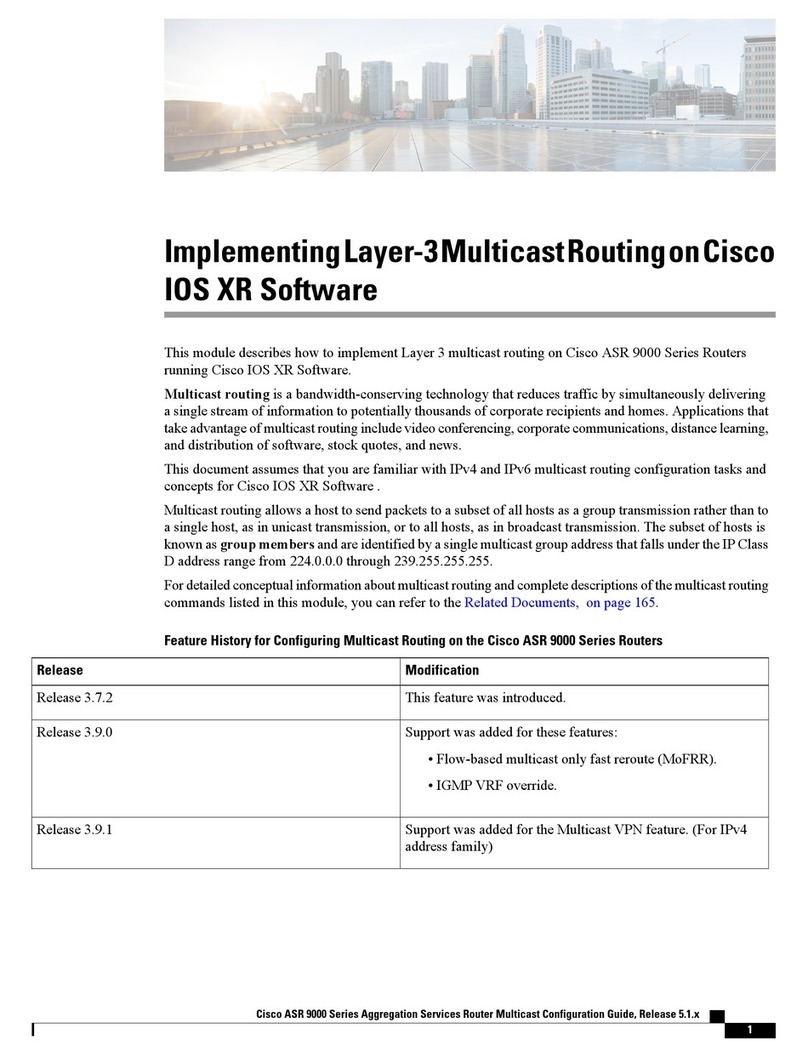 Implementing Layer-3 Multicast Routing on Cisco IOS XR Software

This module describes how to implement Layer 3 multicast routing on Cisco ASR 9000 Series Routers running Cisco IOS XR Software.

Multicast routing is a bandwidth-conserving technology that reduces traffic by simultaneously delivering a single stream of information to potentially thousands of corporate recipients and homes. Applications that take advantage of multicast routing include video conferencing, corporate communications, distance learning, and distribution of software, stock quotes, and news.

This document assumes that you are familiar with IPv4 and IPv6 multicast routing configuration tasks and concepts for Cisco IOS XR Software .

Multicast routing allows a host to send packets to a subset of all hosts as a group transmission rather than to a single host, as in unicast transmission, or to all hosts, as in broadcast transmission. The subset of hosts is known as group members and are identified by a single multicast group address that falls under the IP Class D address range from 224.0.0.0 through 239.255.255.255.

For detailed conceptual information about multicast routing and complete descriptions of the multicast routing commands listed in this module, you can refer to the Related Documents, on page 165.

Feature History for Configuring Multicast Routing on the Cisco ASR 9000 Series Routers

| Release | Modification |
|---|---|
| Release 3.7.2 | This feature was introduced. |
| Release 3.9.0 | Support was added for these features: • Flow-based multicast only fast reroute (MoFRR). • IGMP VRF override. |
| Release 3.9.1 | Support was added for the Multicast VPN feature. (For IPv4 address family) |

Cisco ASR 9000 Series Aggregation Services Router Multicast Configuration Guide, Release 5.1.x

1